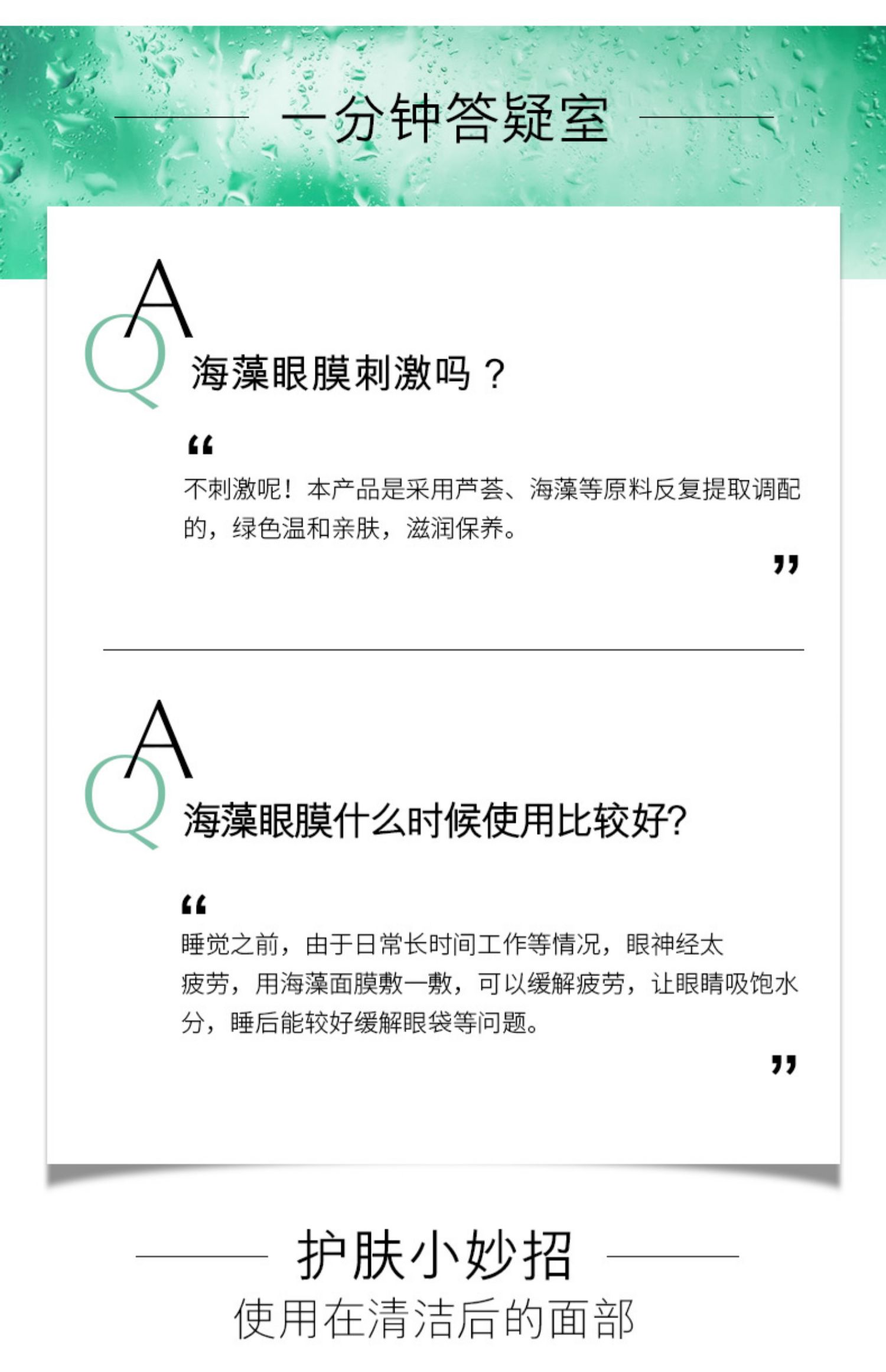 一分钟答疑室

A
Q
海藻眼膜刺激吗？

“
不刺激呢！本产品是采用芦荟、海藻等原料反复提取调配的，绿色温和亲肤，滋润保养。
”

A
Q
海藻眼膜什么时候使用比较好?

“
睡觉之前，由于日常长时间工作等情况，眼神经太疲劳，用海藻面膜敷一敷，可以缓解疲劳，让眼睛吸饱水分，睡后能较好缓解眼袋等问题。
”

护肤小妙招
使用在清洁后的面部